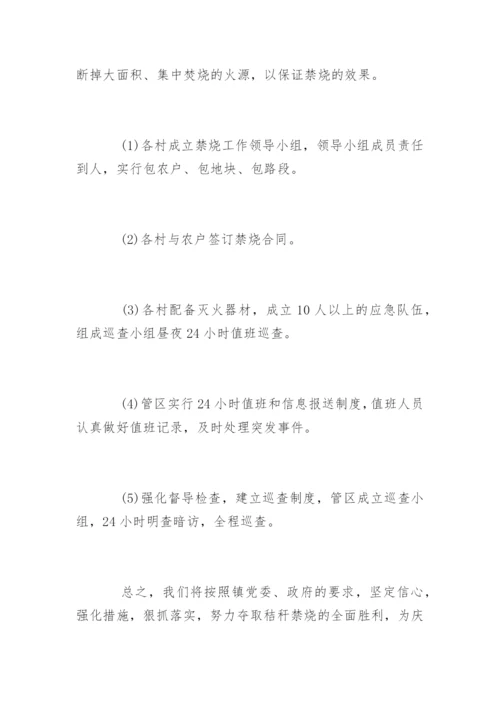 断掉大面积、集中焚烧的火源，以保证禁烧的效果。

(1)各村成立禁烧工作领导小组，领导小组成员责任到人，实行包农户、包地块、包路段。

(2)各村与农户签订禁烧合同。

(3)各村配备灭火器材，成立10人以上的应急队伍，组成巡查小组昼夜24小时值班巡查。

(4)管区实行24小时值班和信息报送制度，值班人员认真做好值班记录，及时处理突发事件。

(5)强化督导检查，建立巡查制度，管区成立巡查小组，24小时明查暗访，全程巡查。

总之，我们将按照镇党委、政府的要求，坚定信心，强化措施，狠抓落实，努力夺取秸秆禁烧的全面胜利，为庆